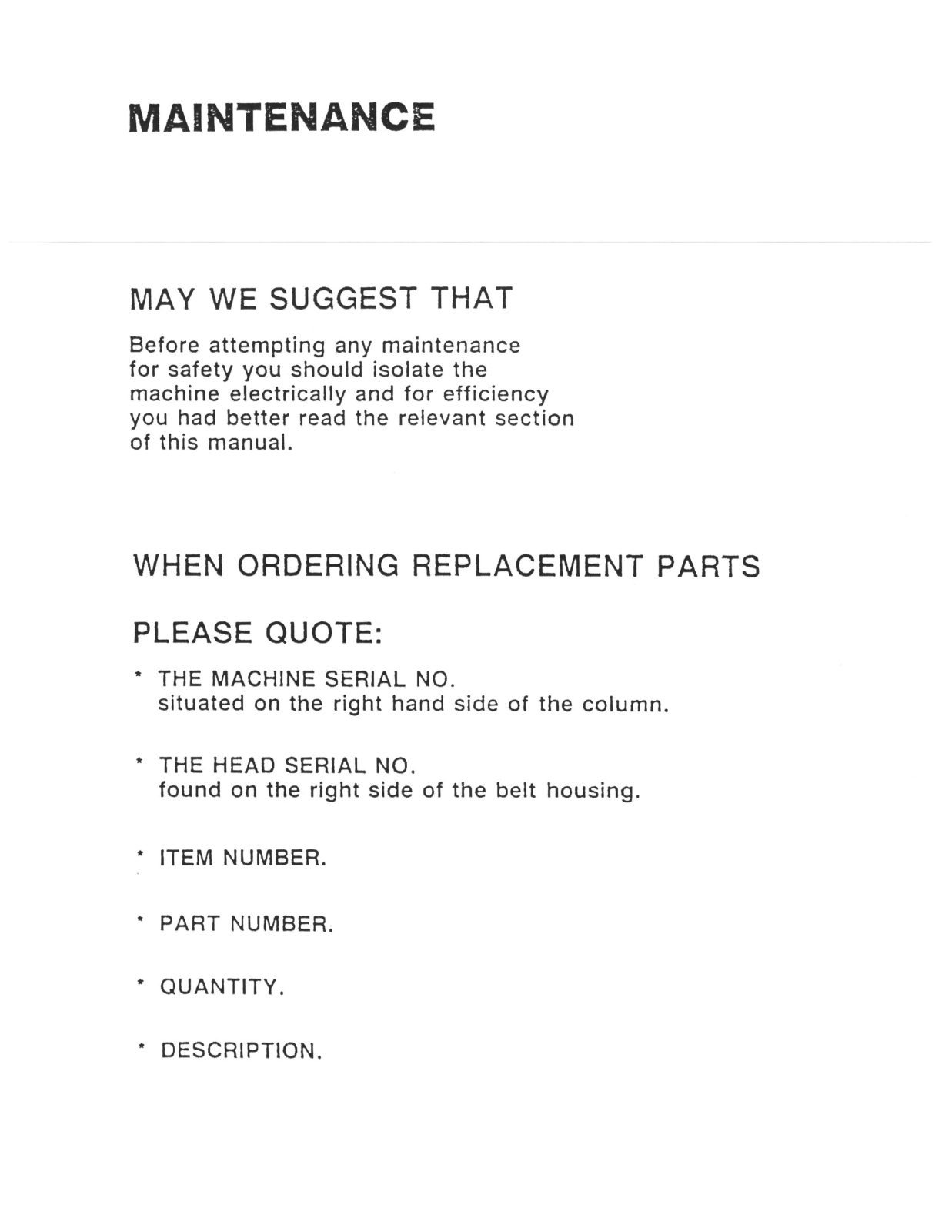 MAINTENANCE

MAY WE SUGGEST THAT

Before attempting any maintenance for safety you should isolate the machine electrically and for efficiency you had better read the relevant section of this manual.

WHEN ORDERING REPLACEMENT PARTS

PLEASE QUOTE:

* THE MACHINE SERIAL NO.
situated on the right hand side of the column.

* THE HEAD SERIAL NO.
found on the right side of the belt housing.

* ITEM NUMBER.

* PART NUMBER.

* QUANTITY.

* DESCRIPTION.